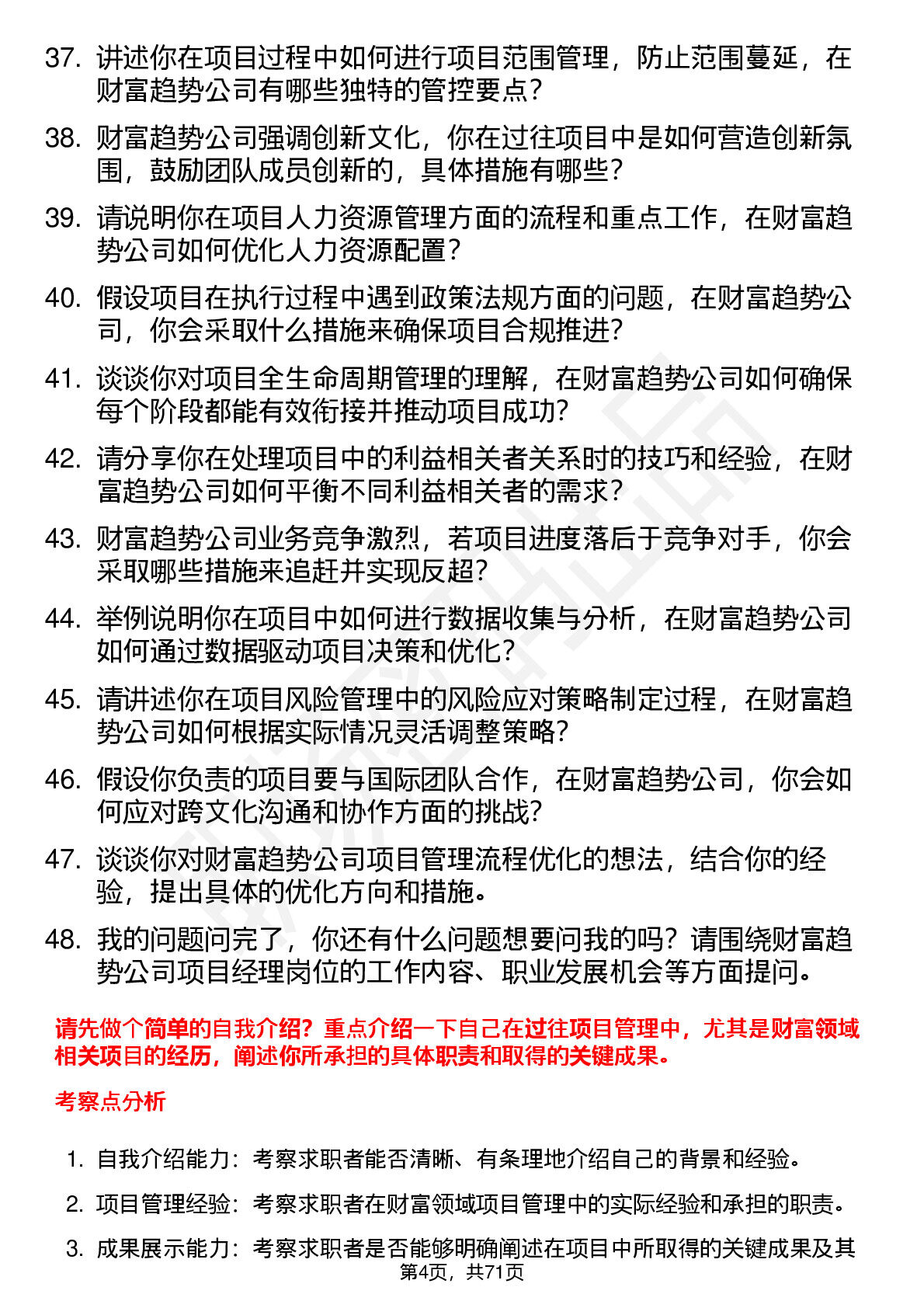 37. 讲述你在项目过程中如何进行项目范围管理，防止范围蔓延，在财富趋势公司有哪些独特的管控要点？

38. 财富趋势公司强调创新文化，你在过往项目中是如何营造创新氛围，鼓励团队成员创新的，具体措施有哪些？

39. 请说明你在项目人力资源管理方面的流程和重点工作，在财富趋势公司如何优化人力资源配置？

40. 假设项目在执行过程中遇到政策法规方面的问题，在财富趋势公司，你会采取什么措施来确保项目合规推进？

41. 谈谈你对项目全生命周期管理的理解，在财富趋势公司如何确保每个阶段都能有效衔接并推动项目成功？

42. 请分享你在处理项目中的利益相关者关系时的技巧和经验，在财富趋势公司如何平衡不同利益相关者的需求？

43. 财富趋势公司业务竞争激烈，若项目进度落后于竞争对手，你会采取哪些措施来追赶并实现反超？

44. 举例说明你在项目中如何进行数据收集与分析，在财富趋势公司如何通过数据驱动项目决策和优化？

45. 请讲述你在项目风险管理中的风险应对策略制定过程，在财富趋势公司如何根据实际情况灵活调整策略？

46. 假设你负责的项目要与国际团队合作，在财富趋势公司，你会如何应对跨文化沟通和协作方面的挑战？

47. 谈谈你对财富趋势公司项目管理流程优化的想法，结合你的经验，提出具体的优化方向和措施。

48. 我的问题问完了，你还有什么问题想要问我的吗？请围绕财富趋势公司项目经理岗位的工作内容、职业发展机会等方面提问。

请先做个简单的自我介绍？重点介绍一下自己在过往项目管理中，尤其是财富领域相关项目的经历，阐述你所承担的具体职责和取得的关键成果。

考察点分析

1. 自我介绍能力：考察求职者能否清晰、有条理地介绍自己的背景和经验。

2. 项目管理经验：考察求职者在财富领域项目管理中的实际经验和承担的职责。

3. 成果展示能力：考察求职者是否能够明确阐述在项目中所取得的关键成果及其

第4页，共71页